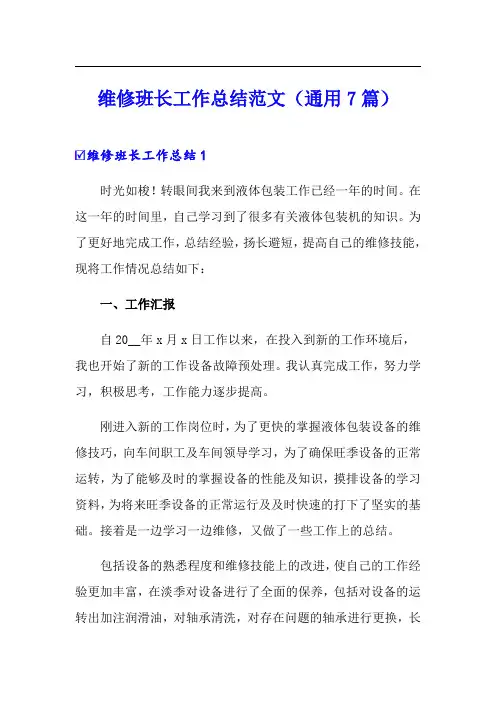 维修班长工作总结范文（通用7篇）

☑维修班长工作总结1

时光如梭！转眼间我来到液体包装工作已经一年的时间。在这一年的时间里，自己学习到了很多有关液体包装机的知识。为了更好地完成工作，总结经验，扬长避短，提高自己的维修技能，现将工作情况总结如下：

一、工作汇报

自20__年x月x日工作以来，在投入到新的工作环境后，我也开始了新的工作设备故障预处理。我认真完成工作，努力学习，积极思考，工作能力逐步提高。

刚进入新的工作岗位时，为了更快的掌握液体包装设备的维修技巧，向车间职工及车间领导学习，为了确保旺季设备的正常运转，为了能够及时的掌握设备的性能及知识，摸排设备的学习资料，为将来旺季设备的正常运行及及时快速的打下了坚实的基础。接着是一边学习一边维修，又做了一些工作上的总结。

包括设备的熟悉程度和维修技能上的改进，使自己的工作经验更加丰富，在淡季对设备进行了全面的保养，包括对设备的运转出加注润滑油，对轴承清洗，对存在问题的轴承进行更换，长